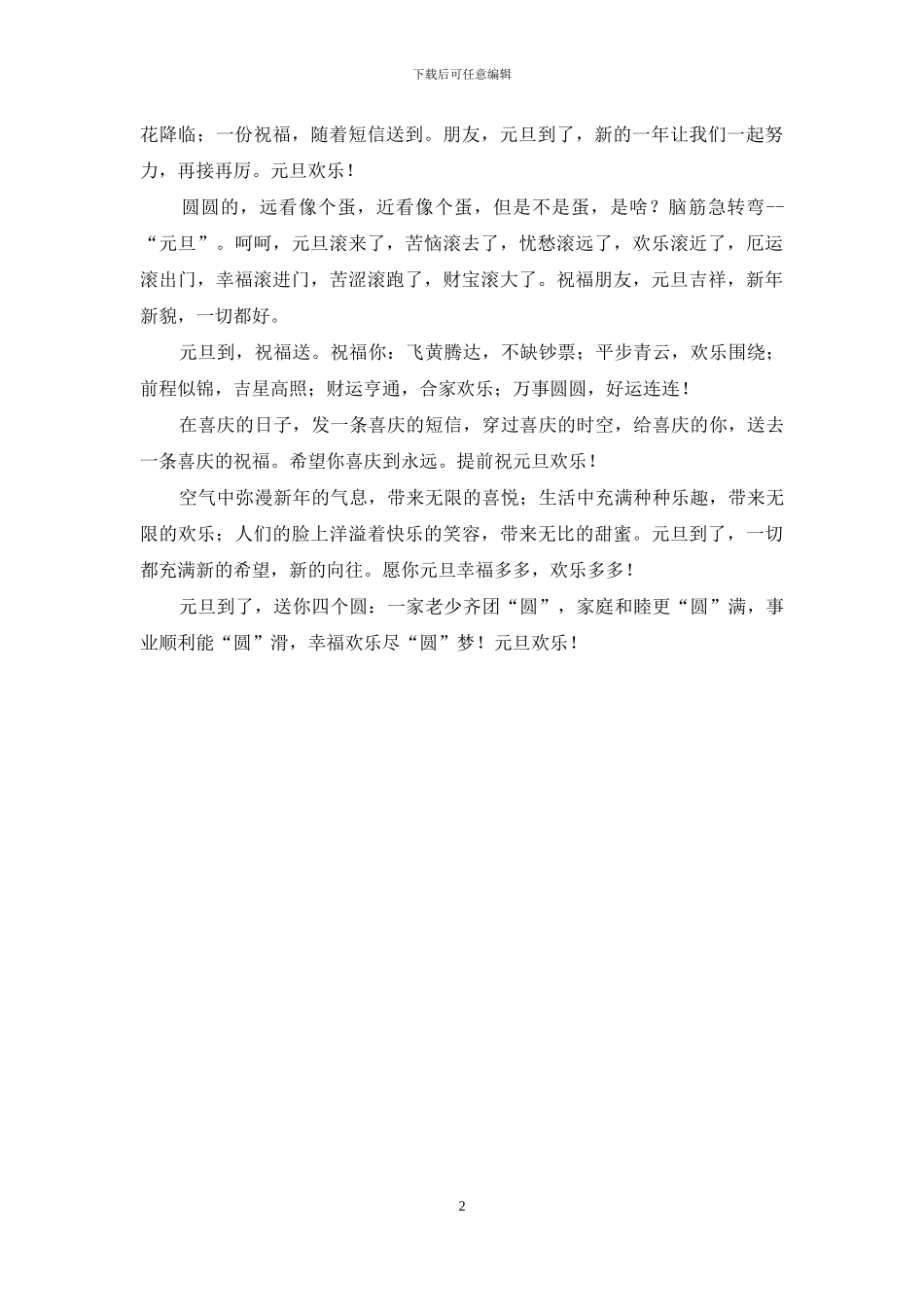 下载后可任意编辑

花降临；一份祝福，随着短信送到。朋友，元旦到了，新的一年让我们一起努力，再接再厉。元旦欢乐！

圆圆的，远看像个蛋，近看像个蛋，但是不是蛋，是啥？脑筋急转弯--“元旦”。呵呵，元旦滚来了，苦恼滚去了，忧愁滚远了，欢乐滚近了，厄运滚出门，幸福滚进门，苦涩滚跑了，财宝滚大了。祝福朋友，元旦吉祥，新年新貌，一切都好。

元旦到，祝福送。祝福你：飞黄腾达，不缺钞票；平步青云，欢乐围绕；前程似锦，吉星高照；财运亨通，合家欢乐；万事圆圆，好运连连！

在喜庆的日子，发一条喜庆的短信，穿过喜庆的时空，给喜庆的你，送去一条喜庆的祝福。希望你喜庆到永远。提前祝元旦欢乐！

空气中弥漫新年的气息，带来无限的喜悦；生活中充满种种乐趣，带来无限的欢乐；人们的脸上洋溢着快乐的笑容，带来无比的甜蜜。元旦到了，一切都充满新的希望，新的向往。愿你元旦幸福多多，欢乐多多！

元旦到了，送你四个圆：一家老少齐团“圆”，家庭和睦更“圆”满，事业顺利能“圆”滑，幸福欢乐尽“圆”梦！元旦欢乐！

2